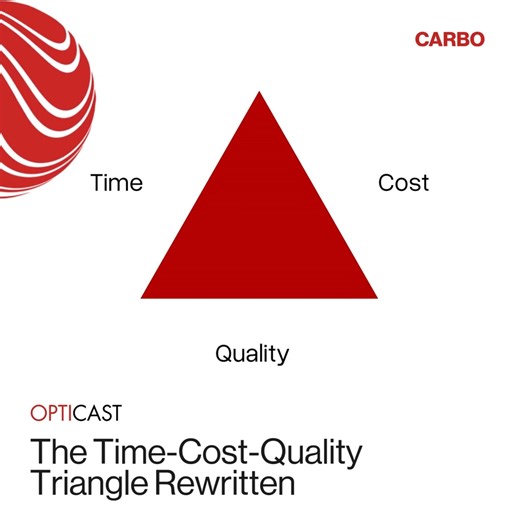 CARBO

Time

Cost

Quality

OPTICAST

The Time-Cost-Quality Triangle Rewritten